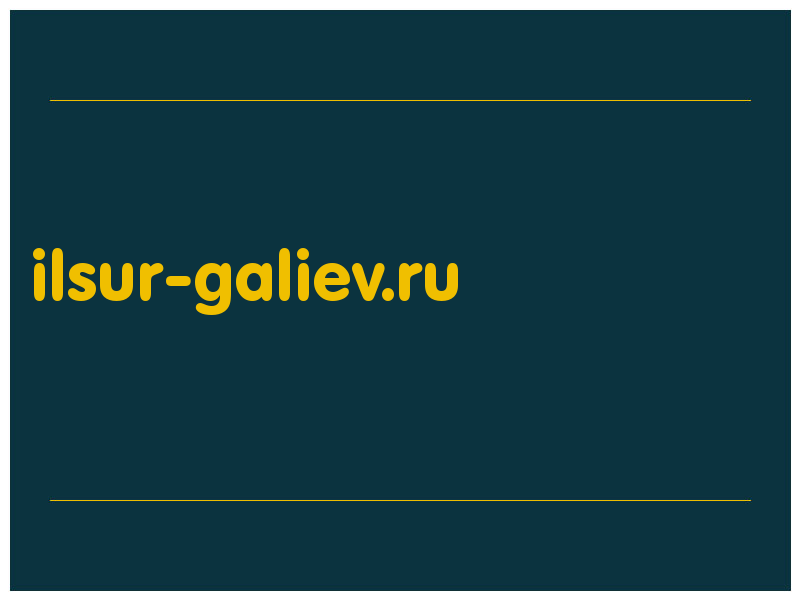 ilsur-galiev.ru